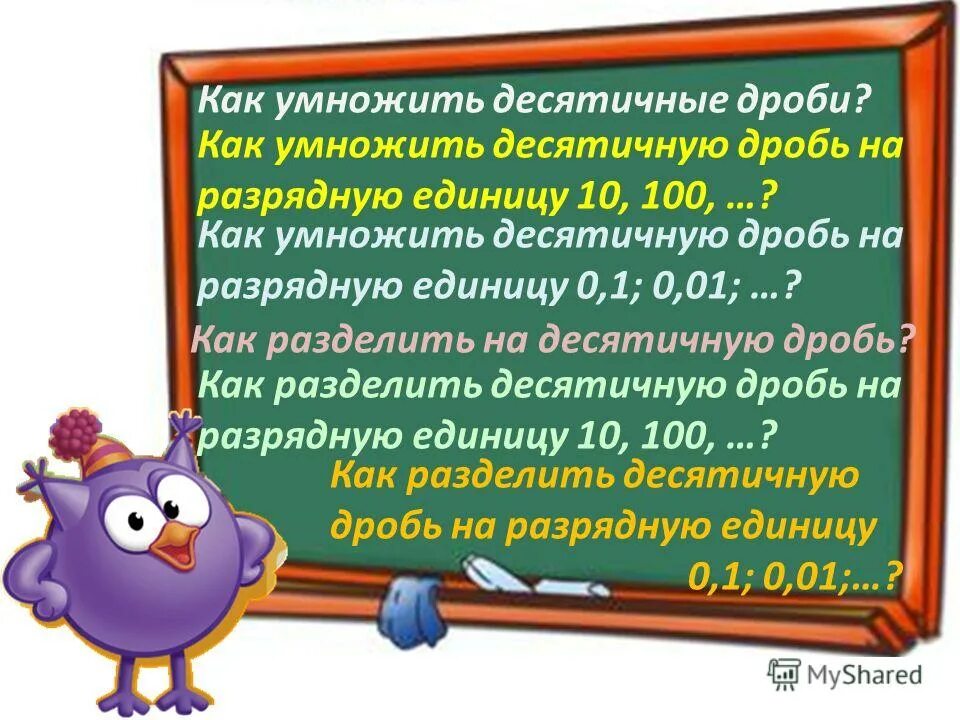 Как умножить десятичные дроби?
Как умножить десятичную дробь на разрядную единицу 10, 100, …?
Как умножить десятичную дробь на разрядную единицу 0,1; 0,01; …?
Как разделить на десятичную дробь?
Как разделить десятичную дробь на разрядную единицу 10, 100, …?
Как разделить десятичную дробь на разрядную единицу 0,1; 0,01;…?

MyShared